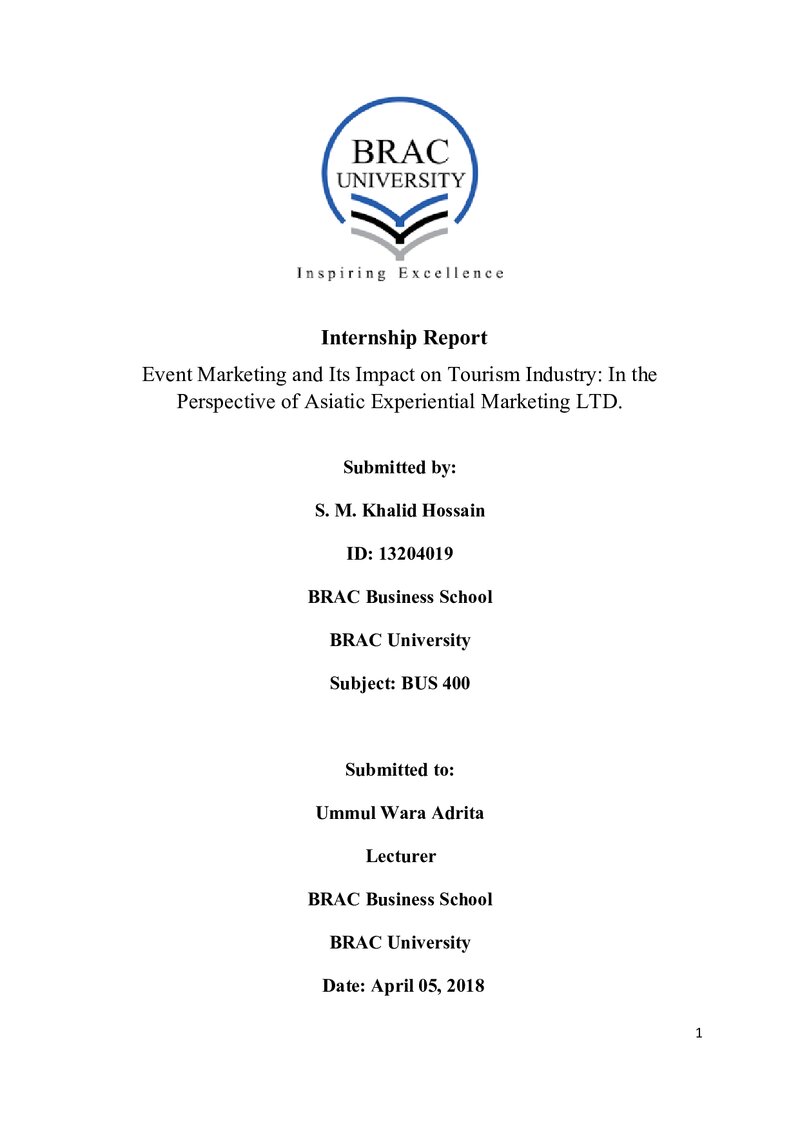 BRAC
UNIVERSITY

Inspiring Excellence

Internship Report

Event Marketing and Its Impact on Tourism Industry: In the Perspective of Asiatic Experiential Marketing LTD.

Submitted by:

S. M. Khalid Hossain

ID: 13204019

BRAC Business School

BRAC University

Subject: BUS 400

Submitted to:

Ummul Wara Adrita

Lecturer

BRAC Business School

BRAC University

Date: April 05, 2018

1